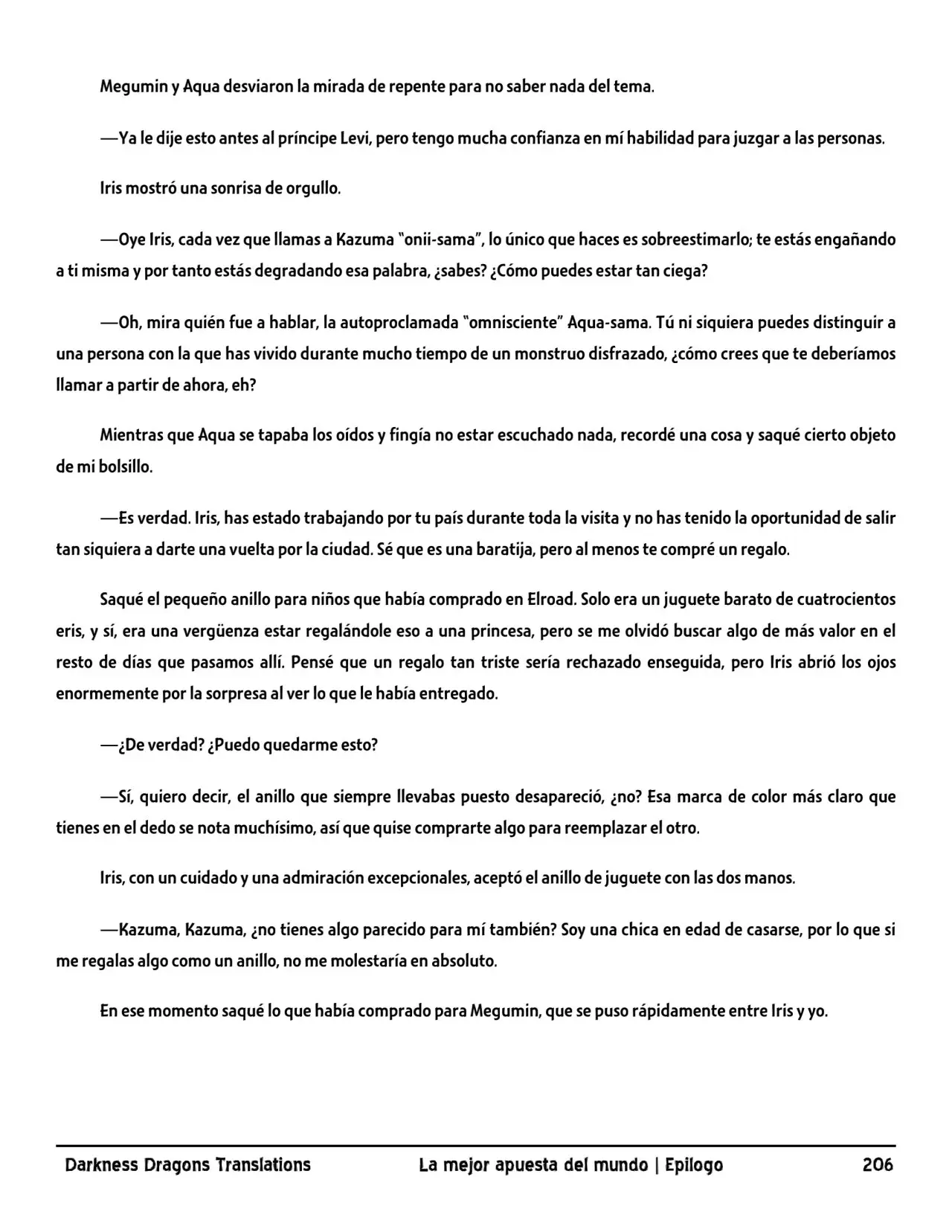 Megumin y Aqua desviaron la mirada de repente para no saber nada del tema.

—Ya le dije esto antes al príncipe Levi, pero tengo mucha confianza en mí habilidad para juzgar a las personas.

Iris mostró una sonrisa de orgullo.

—Oye Iris, cada vez que llamas a Kazuma "onii-sama", lo único que haces es sobreestimarlo; te estás engañando a ti misma y por tanto estás degradando esa palabra, ¿sabes? ¿Cómo puedes estar tan ciega?

—Oh, mira quién fue a hablar, la autoproclamada "omnisciente" Aqua-sama. Tú ni siquiera puedes distinguir a una persona con la que has vivido durante mucho tiempo de un monstruo disfrazado, ¿cómo crees que te deberíamos llamar a partir de ahora, eh?

Mientras que Aqua se tapaba los oídos y fingía no estar escuchado nada, recordé una cosa y saqué cierto objeto de mi bolsillo.

—Es verdad. Iris, has estado trabajando por tu país durante toda la visita y no has tenido la oportunidad de salir tan siquiera a darte una vuelta por la ciudad. Sé que es una baratija, pero al menos te compré un regalo.

Saqué el pequeño anillo para niños que había comprado en Elroad. Solo era un juguete barato de cuatrocientos eris, y sí, era una vergüenza estar regalándole eso a una princesa, pero se me olvidó buscar algo de más valor en el resto de días que pasamos allí. Pensé que un regalo tan triste sería rechazado enseguida, pero Iris abrió los ojos enormemente por la sorpresa al ver lo que le había entregado.

—¿De verdad? ¿Puedo quedarme esto?

—Sí, quiero decir, el anillo que siempre llevabas puesto desapareció, ¿no? Esa marca de color más claro que tienes en el dedo se nota muchísimo, así que quise comprarte algo para reemplazar el otro.

Iris, con un cuidado y una admiración excepcionales, aceptó el anillo de juguete con las dos manos.

—Kazuma, Kazuma, ¿no tienes algo parecido para mí también? Soy una chica en edad de casarse, por lo que si me regalas algo como un anillo, no me molestaría en absoluto.

En ese momento saqué lo que había comprado para Megumin, que se puso rápidamente entre Iris y yo.

Darkness Dragons Translations La mejor apuesta del mundo | Epilogo 206